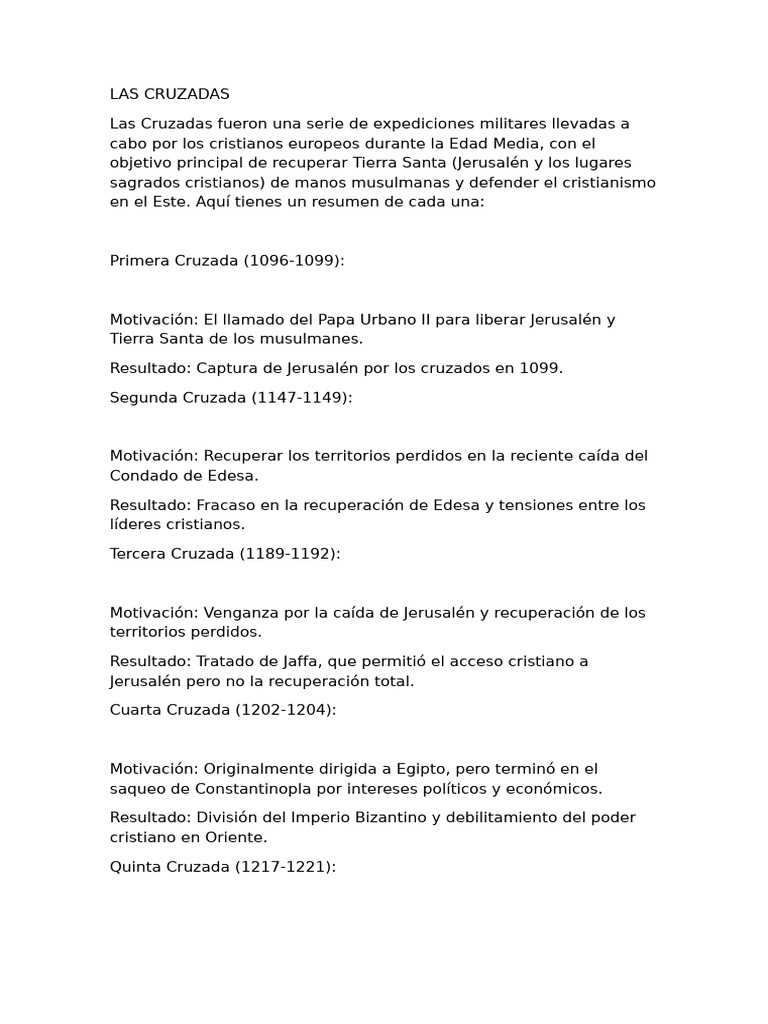 LAS CRUZADAS

Las Cruzadas fueron una serie de expediciones militares llevadas a cabo por los cristianos europeos durante la Edad Media, con el objetivo principal de recuperar Tierra Santa (Jerusalén y los lugares sagrados cristianos) de manos musulmanas y defender el cristianismo en el Este. Aquí tienes un resumen de cada una:

Primera Cruzada (1096-1099):

Motivación: El llamado del Papa Urbano II para liberar Jerusalén y Tierra Santa de los musulmanes.

Resultado: Captura de Jerusalén por los cruzados en 1099.

Segunda Cruzada (1147-1149):

Motivación: Recuperar los territorios perdidos en la reciente caída del Condado de Edesa.

Resultado: Fracaso en la recuperación de Edesa y tensiones entre los líderes cristianos.

Tercera Cruzada (1189-1192):

Motivación: Venganza por la caída de Jerusalén y recuperación de los territorios perdidos.

Resultado: Tratado de Jaffa, que permitió el acceso cristiano a Jerusalén pero no la recuperación total.

Cuarta Cruzada (1202-1204):

Motivación: Originalmente dirigida a Egipto, pero terminó en el saqueo de Constantinopla por intereses políticos y económicos.

Resultado: División del Imperio Bizantino y debilitamiento del poder cristiano en Oriente.

Quinta Cruzada (1217-1221):